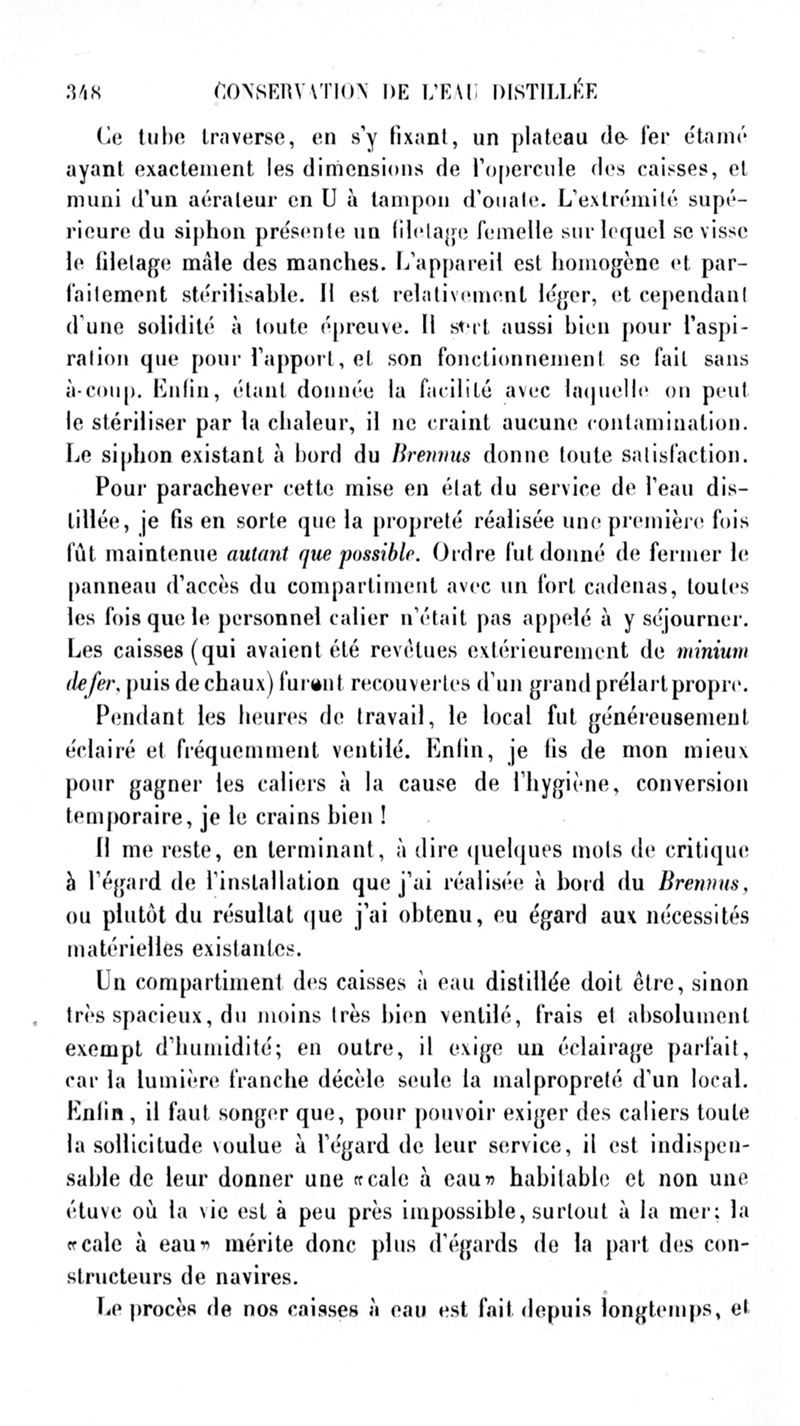 348 CONSERVATION DE L'EAU DISTILLÉE

Ce tube traverse, en s'y fixant, un plateau de fer étamé ayant exactement les dimensions de l'opercule des caisses, et muni d'un aérateur en U à tampon d'ouate. L'extrémité supérieure du siphon présente un filetage femelle sur lequel se visse le filetage mâle des manches. L'appareil est homogène et parfaitement stérilisable. Il est relativement léger, et cependant d'une solidité à toute épreuve. Il sert aussi bien pour l'aspiration que pour l'apport, et son fonctionnement se fait sans à-coup. Enfin, étant donnée la facilité avec laquelle on peut le stériliser par la chaleur, il ne craint aucune contamination. Le siphon existant à bord du Brennus donne toute satisfaction.

Pour parachever cette mise en état du service de l'eau distillée, je fis en sorte que la propreté réalisée une première fois fût maintenue autant que possible. Ordre fut donné de fermer le panneau d'accès du compartiment avec un fort cadenas, toutes les fois que le personnel calier n'était pas appelé à y séjourner. Les caisses (qui avaient été revêtues extérieurement de minium de fer, puis de chaux) furent recouvertes d'un grand prélart propre.

Pendant les heures de travail, le local fut généreusement éclairé et fréquemment ventilé. Enfin, je fis de mon mieux pour gagner les caliers à la cause de l'hygiène, conversion temporaire, je le crains bien !

Il me reste, en terminant, à dire quelques mots de critique à l'égard de l'installation que j'ai réalisée à bord du Brennus, ou plutôt du résultat que j'ai obtenu, eu égard aux nécessités matérielles existantes.

Un compartiment des caisses à eau distillée doit être, sinon très spacieux, du moins très bien ventilé, frais et absolument exempt d'humidité; en outre, il exige un éclairage parfait, car la lumière franche décèle seule la malpropreté d'un local. Enfin, il faut songer que, pour pouvoir exiger des caliers toute la sollicitude voulue à l'égard de leur service, il est indispensable de leur donner une «cale à eau» habitable et non une étuve où la vie est à peu près impossible, surtout à la mer; la «cale à eau» mérite donc plus d'égards de la part des constructeurs de navires.

Le procès de nos caisses à eau est fait depuis longtemps, et